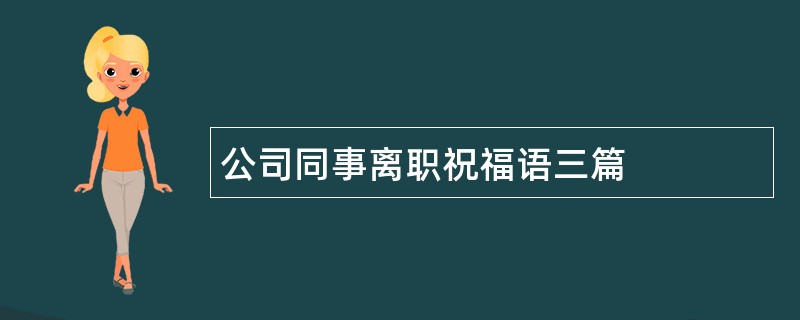 公司同事离职祝福语三篇